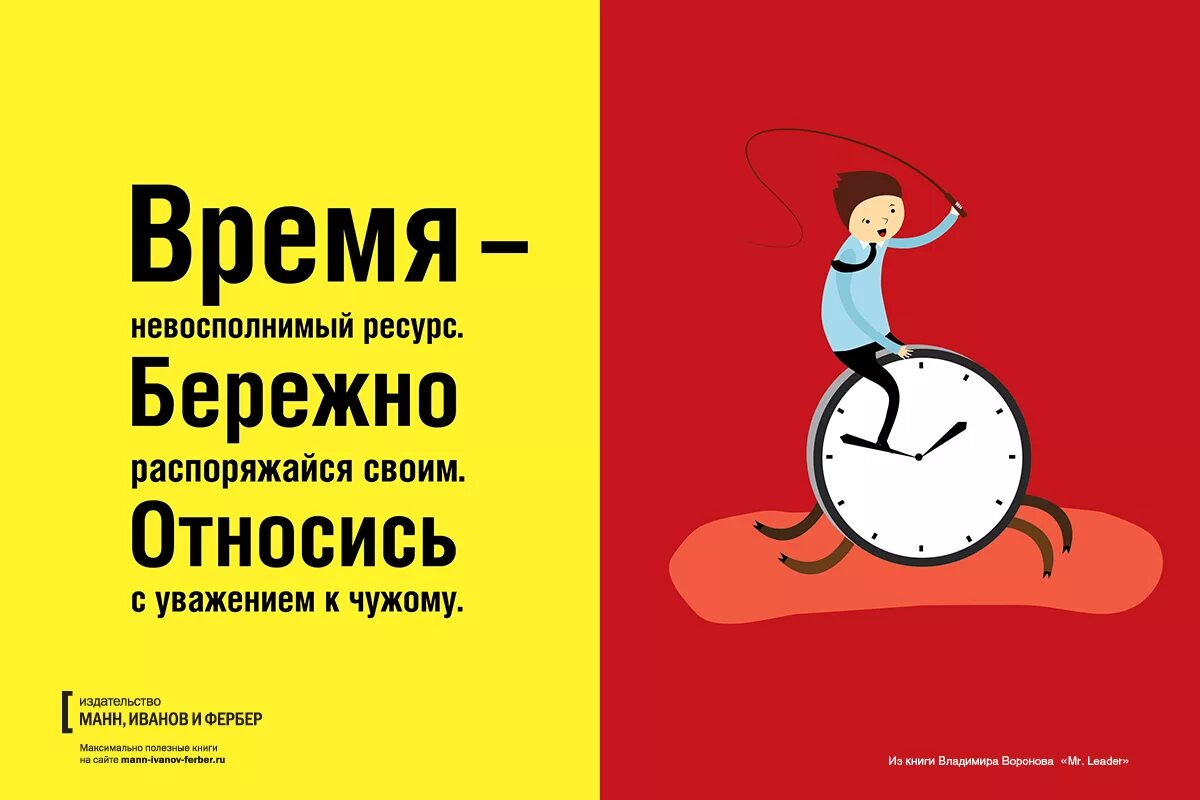 Время –
невосполнимый ресурс.
Бережно
распоряжайся своим.
Относись
с уважением к чужому.

издательство
МАНН, ИВАНОВ И ФЕРБЕР

Максимально полезные книги
на сайте mann-ivanov-ferber.ru

Из книги Владимира Воронова «Mr. Leader»